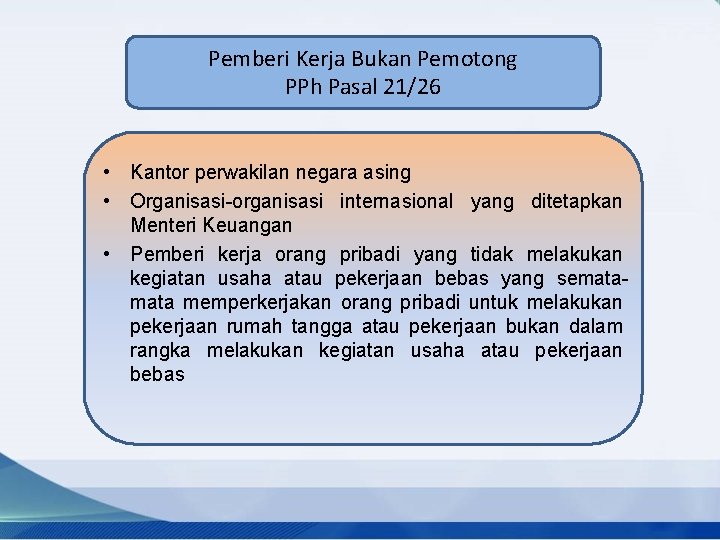 Pemberi Kerja Bukan Pemotong
PPh Pasal 21/26

• Kantor perwakilan negara asing
• Organisasi-organisasi internasional yang ditetapkan Menteri Keuangan
• Pemberi kerja orang pribadi yang tidak melakukan kegiatan usaha atau pekerjaan bebas yang semata-mata memperkerjakan orang pribadi untuk melakukan pekerjaan rumah tangga atau pekerjaan bukan dalam rangka melakukan kegiatan usaha atau pekerjaan bebas